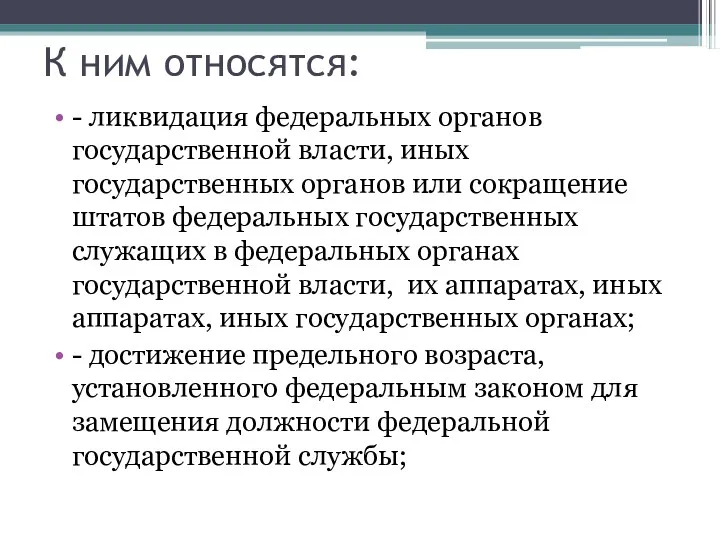 К ним относятся:

• - ликвидация федеральных органов государственной власти, иных государственных органов или сокращение штатов федеральных государственных служащих в федеральных органах государственной власти, их аппаратах, иных аппаратах, иных государственных органах;

• - достижение предельного возраста, установленного федеральным законом для замещения должности федеральной государственной службы;